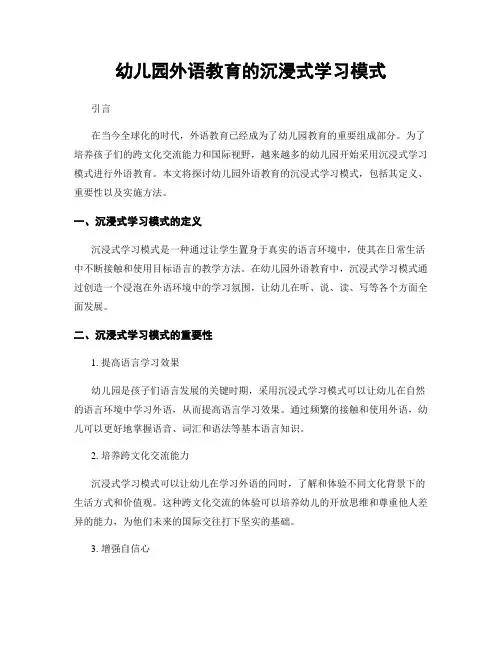 幼儿园外语教育的沉浸式学习模式

引言

在当今全球化的时代，外语教育已经成为了幼儿园教育的重要组成部分。为了培养孩子们的跨文化交流能力和国际视野，越来越多的幼儿园开始采用沉浸式学习模式进行外语教育。本文将探讨幼儿园外语教育的沉浸式学习模式，包括其定义、重要性以及实施方法。

一、沉浸式学习模式的定义

沉浸式学习模式是一种通过让学生置身于真实的语言环境中，使其在日常生活中不断接触和使用目标语言的教学方法。在幼儿园外语教育中，沉浸式学习模式通过创造一个浸泡在外语环境中的学习氛围，让幼儿在听、说、读、写等各个方面全面发展。

二、沉浸式学习模式的重要性

1. 提高语言学习效果

幼儿园是孩子们语言发展的关键时期，采用沉浸式学习模式可以让幼儿在自然的语言环境中学习外语，从而提高语言学习效果。通过频繁的接触和使用外语，幼儿可以更好地掌握语音、词汇和语法等基本语言知识。

2. 培养跨文化交流能力

沉浸式学习模式可以让幼儿在学习外语的同时，了解和体验不同文化背景下的生活方式和价值观。这种跨文化交流的体验可以培养幼儿的开放思维和尊重他人差异的能力，为他们未来的国际交往打下坚实的基础。

3. 增强自信心